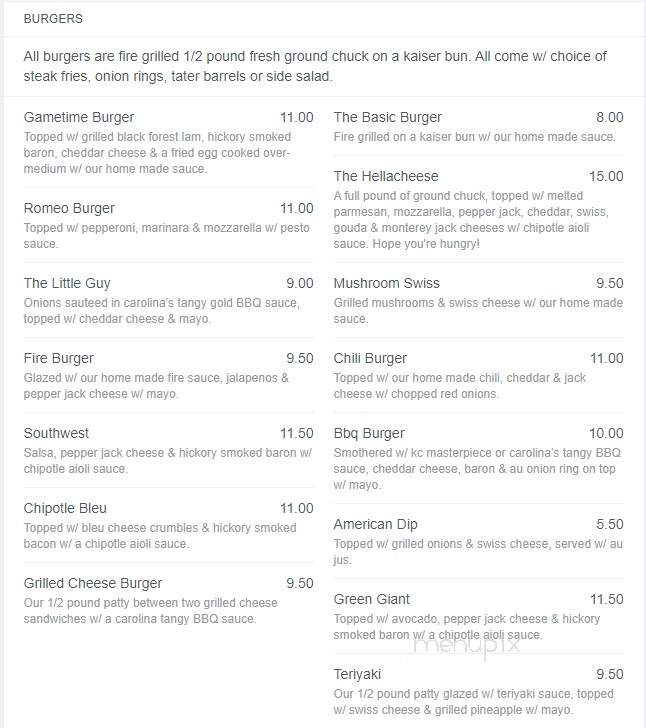 BURGERS

All burgers are fire grilled 1/2 pound fresh ground chuck on a kaiser bun. All come w/ choice of steak fries, onion rings, tater barrels or side salad.

Gametime Burger 11.00
Topped w/ grilled black forest lam, hickory smoked baron, cheddar cheese & a fried egg cooked over-medium w/ our home made sauce.

Romeo Burger 11.00
Topped w/ pepperoni, marinara & mozzarella w/ pesto sauce.

The Little Guy 9.00
Onions sauteed in carolina's tangy gold BBQ sauce, topped w/ cheddar cheese & mayo.

Fire Burger 9.50
Glazed w/ our home made fire sauce, jalapenos & pepper jack cheese w/ mayo.

Southwest 11.50
Salsa, pepper jack cheese & hickory smoked baron w/ chipotle aioli sauce.

Chipotle Bleu 11.00
Topped w/ bleu cheese crumbles & hickory smoked bacon w/ a chipotle aioli sauce.

Grilled Cheese Burger 9.50
Our 1/2 pound patty between two grilled cheese sandwiches w/ a carolina tangy BBQ sauce.

The Basic Burger 8.00
Fire grilled on a kaiser bun w/ our home made sauce.

The Hellacheese 15.00
A full pound of ground chuck, topped w/ melted parmesan, mozzarella, pepper jack, cheddar, swiss, gouda & monterey jack cheeses w/ chipotle aioli sauce. Hope you're hungry!

Mushroom Swiss 9.50
Grilled mushrooms & swiss cheese w/ our home made sauce.

Chili Burger 11.00
Topped w/ our home made chili, cheddar & jack cheese w/ chopped red onions.

Bbq Burger 10.00
Smothered w/ kc masterpiece or carolina's tangy BBQ sauce, cheddar cheese, baron & au onion ring on top w/ mayo.

American Dip 5.50
Topped w/ grilled onions & swiss cheese, served w/ au jus.

Green Giant 11.50
Topped w/ avocado, pepper jack cheese & hickory smoked baron w/ a chipotle aioli sauce.

menupix

Teriyaki 9.50
Our 1/2 pound patty glazed w/ teriyaki sauce, topped w/ swiss cheese & grilled pineapple w/ mayo.